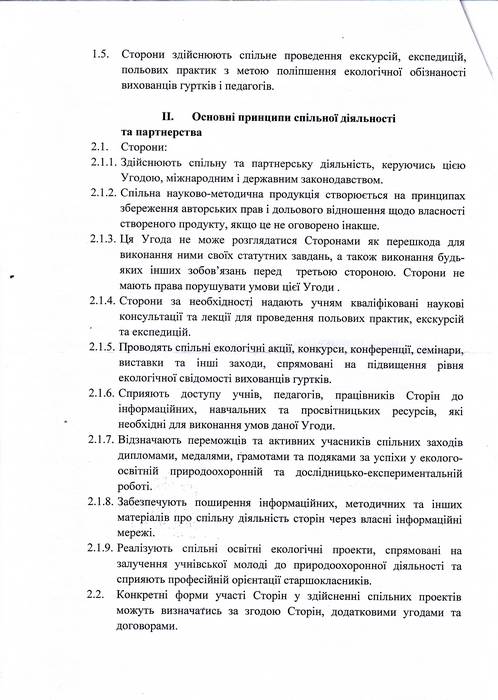 1.5. Сторони здійснюють спільне проведення екскурсій, експедицій, польових практик з метою поліпшення екологічної обізнаності вихованців гуртків і педагогів.

II. Основні принципи спільної діяльності та партнерства

2.1. Сторони:

2.1.1. Здійснюють спільну та партнерську діяльність, керуючись цією Угодою, міжнародним і державним законодавством.

2.1.2. Спільна науково-методична продукція створюється на принципах збереження авторських прав і дольового відношення щодо власності створеного продукту, якщо це не оговорено інакше.

2.1.3. Ця Угода не може розглядатися Сторонами як перешкода для виконання ними своїх статутних завдань, а також виконання будь-яких інших зобов'язань перед третьою стороною. Сторони не мають права порушувати умови цієї Угоди .

2.1.4. Сторони за необхідності надають учням кваліфіковані наукові консультації та лекції для проведення польових практик, екскурсій та експедицій.

2.1.5. Проводять спільні екологічні акції, конкурси, конференції, семінари, виставки та інші заходи, спрямовані на підвищення рівня екологічної свідомості вихованців гуртків.

2.1.6. Сприяють доступу учнів, педагогів, працівників Сторін до інформаційних, навчальних та просвітницьких ресурсів, які необхідні для виконання умов даної Угоди.

2.1.7. Відзначають переможців та активних учасників спільних заходів дипломами, медалями, грамотами та подяками за успіхи у еколого-освітній природоохоронній та дослідницько-експериментальній роботі.

2.1.8. Забезпечують поширення інформаційних, методичних та інших матеріалів про спільну діяльність сторін через власні інформаційні мережі.

2.1.9. Реалізують спільні освітні екологічні проекти, спрямовані на залучення учнівської молоді до природоохоронної діяльності та сприяють професійній орієнтації старшокласників.

2.2. Конкретні форми участі Сторін у здійсненні спільних проектів можуть визначатись за згодою Сторін, додатковими угодами та договорами.